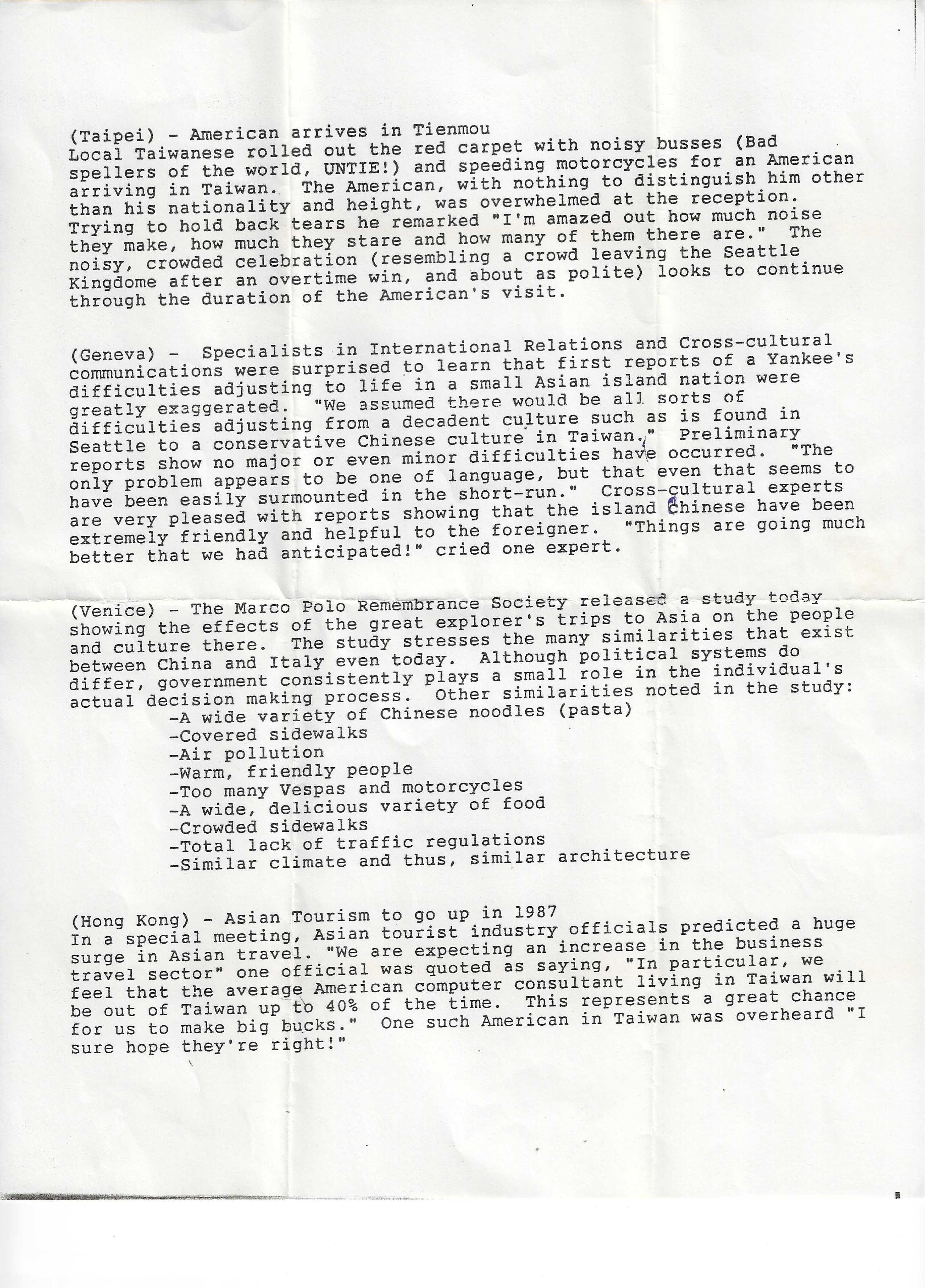 (Taipei) - American arrives in Tienmou
Local Taiwanese rolled out the red carpet with noisy busses (Bad spellers of the world, UNTIE!) and speeding motorcycles for an American arriving in Taiwan. The American, with nothing to distinguish him other than his nationality and height, was overwhelmed at the reception. Trying to hold back tears he remarked "I'm amazed out how much noise they make, how much they stare and how many of them there are." The noisy, crowded celebration (resembling a crowd leaving the Seattle Kingdome after an overtime win, and about as polite) looks to continue through the duration of the American's visit.

(Geneva) - Specialists in International Relations and Cross-cultural communications were surprised to learn that first reports of a Yankee's difficulties adjusting to life in a small Asian island nation were greatly exaggerated. "We assumed there would be all sorts of difficulties adjusting from a decadent culture such as is found in Seattle to a conservative Chinese culture in Taiwan." Preliminary reports show no major or even minor difficulties have occurred. "The only problem appears to be one of language, but that even that seems to have been easily surmounted in the short-run." Cross-cultural experts are very pleased with reports showing that the island Chinese have been extremely friendly and helpful to the foreigner. "Things are going much better that we had anticipated!" cried one expert.

(Venice) - The Marco Polo Remembrance Society released a study today showing the effects of the great explorer's trips to Asia on the people and culture there. The study stresses the many similarities that exist between China and Italy even today. Although political systems do differ, government consistently plays a small role in the individual's actual decision making process. Other similarities noted in the study:
-A wide variety of Chinese noodles (pasta)
-Covered sidewalks
-Air pollution
-Warm, friendly people
-Too many Vespas and motorcycles
-A wide, delicious variety of food
-Crowded sidewalks
-Total lack of traffic regulations
-Similar climate and thus, similar architecture

(Hong Kong) - Asian Tourism to go up in 1987
In a special meeting, Asian tourist industry officials predicted a huge surge in Asian travel. "We are expecting an increase in the business travel sector" one official was quoted as saying, "In particular, we feel that the average American computer consultant living in Taiwan will be out of Taiwan up to 40% of the time. This represents a great chance for us to make big bucks." One such American in Taiwan was overheard "I sure hope they're right!"